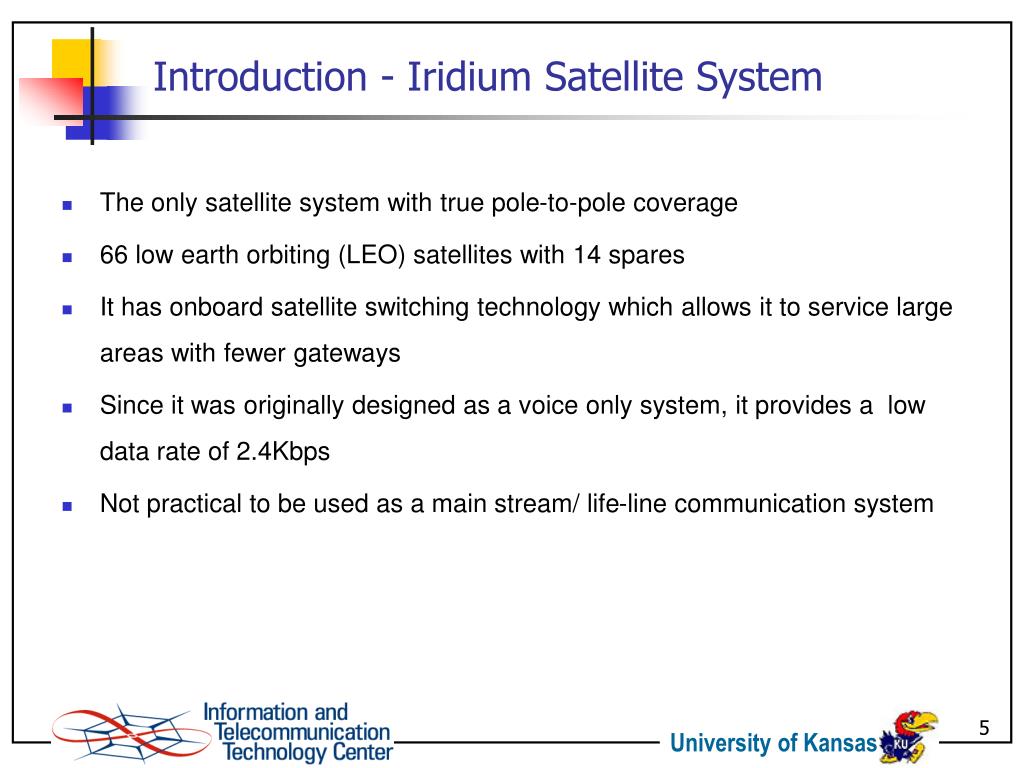 Introduction - Iridium Satellite System

- The only satellite system with true pole-to-pole coverage
- 66 low earth orbiting (LEO) satellites with 14 spares
- It has onboard satellite switching technology which allows it to service large areas with fewer gateways
- Since it was originally designed as a voice only system, it provides a low data rate of 2.4Kbps
- Not practical to be used as a main stream/ life-line communication system

Information and Telecommunication Technology Center

University of Kansas

KU

5